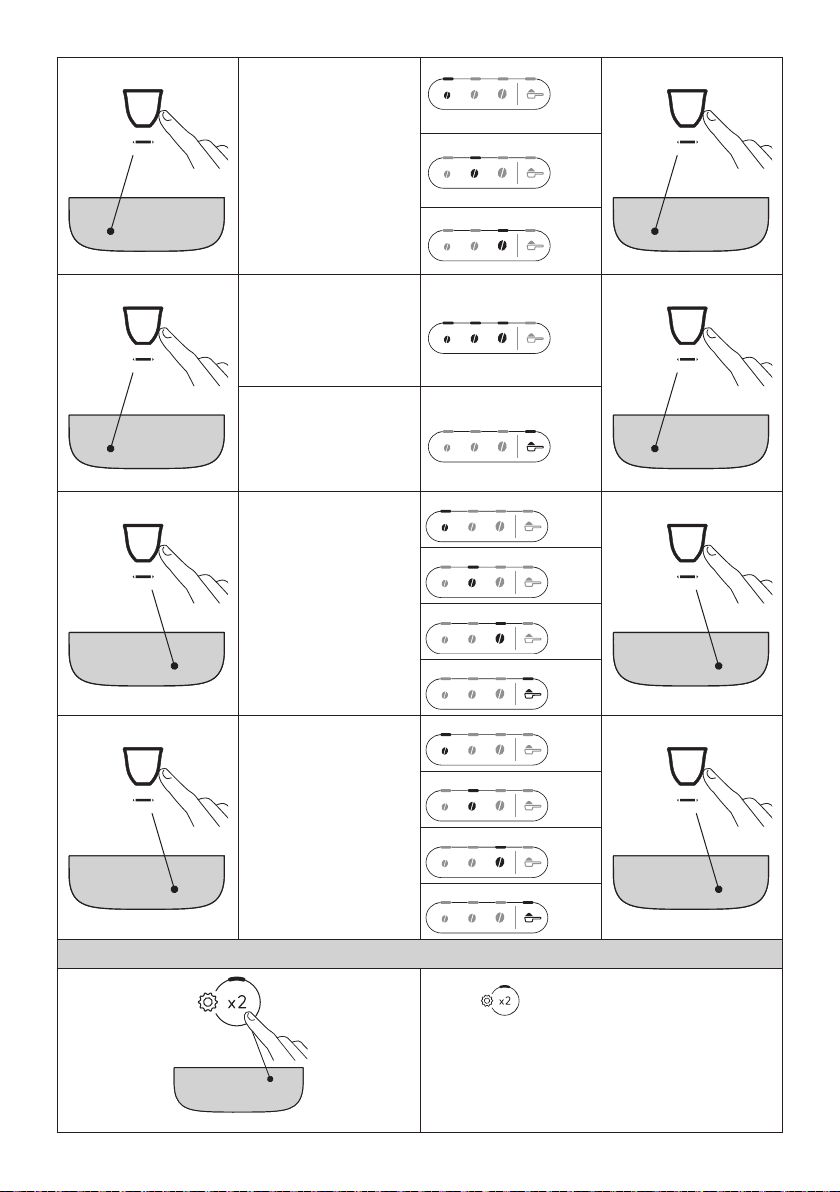 x2

x2